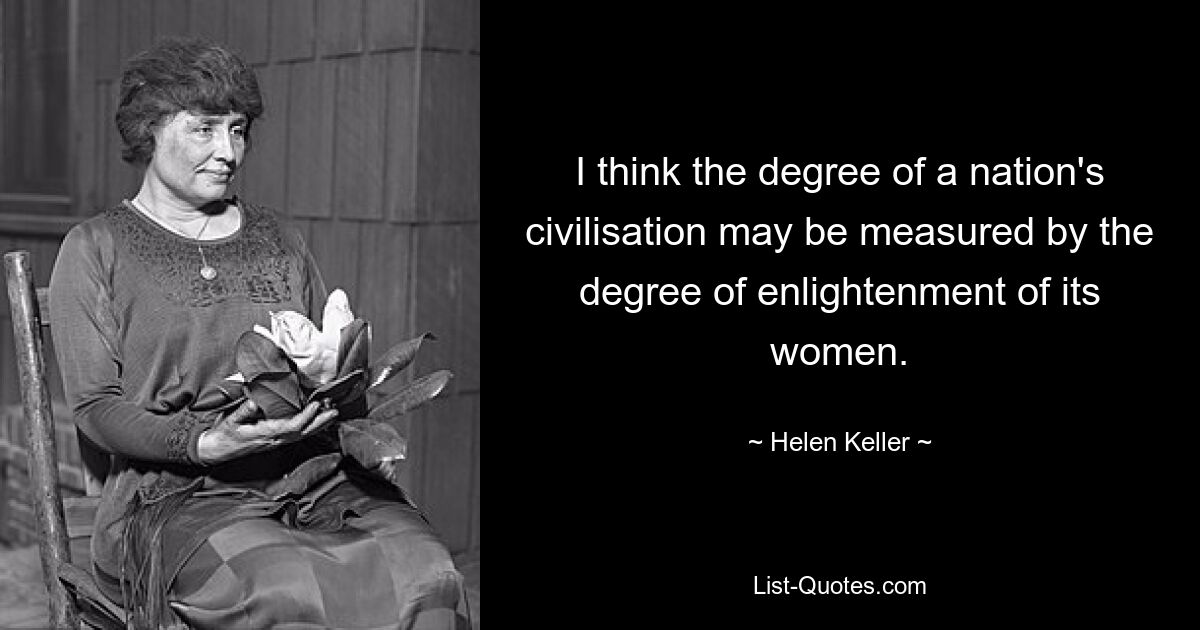 I think the degree of a nation's civilisation may be measured by the degree of enlightenment of its women.

~ Helen Keller ~

List-Quotes.com